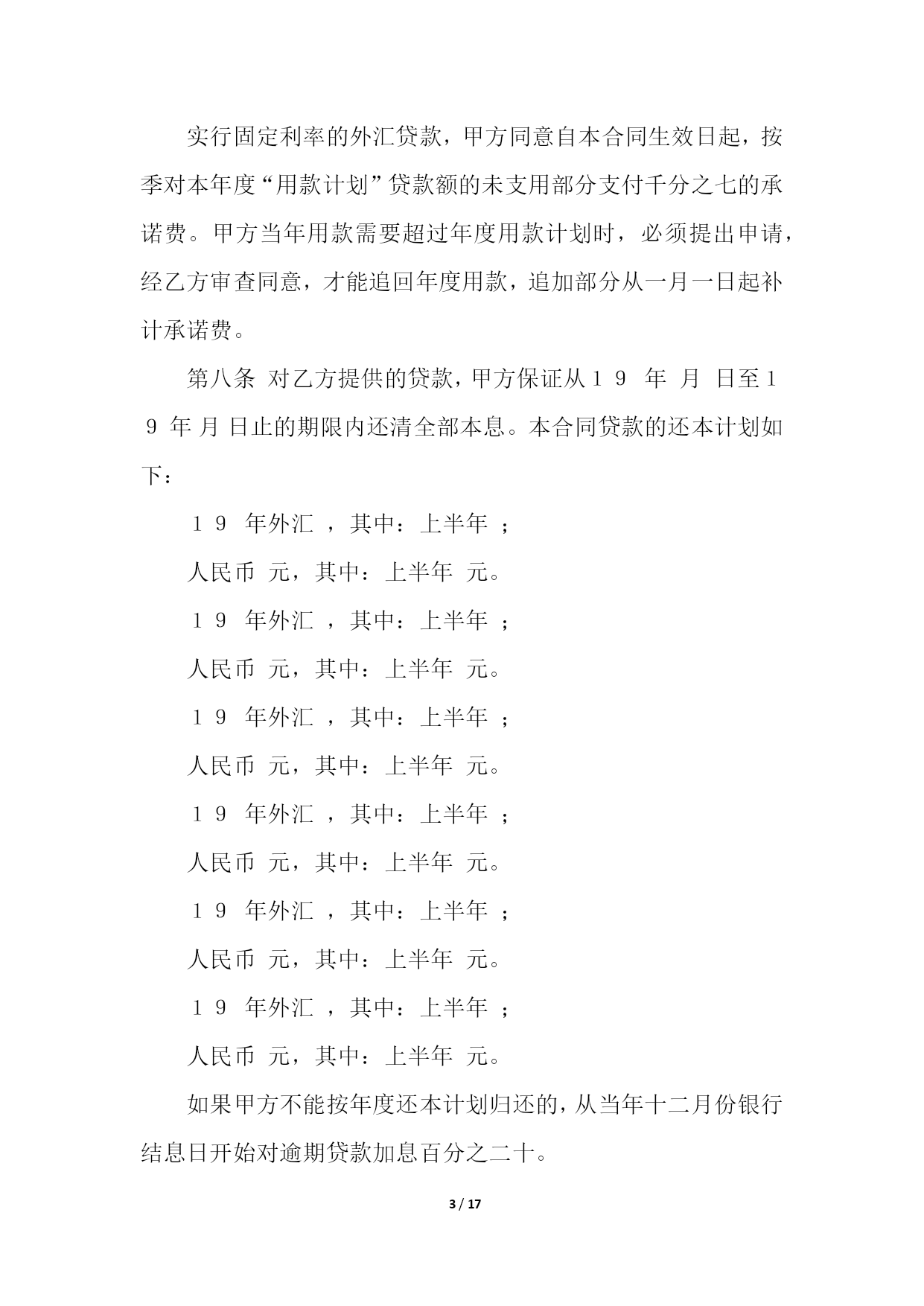 实行固定利率的外汇贷款，甲方同意自本合同生效日起，按季对本年度“用款计划”贷款额的未支用部分支付千分之七的承诺费。甲方当年用款需要超过年度用款计划时，必须提出申请，经乙方审查同意，才能追回年度用款，追加部分从一月一日起补计承诺费。

第八条 对乙方提供的贷款，甲方保证从１９ 年 月 日至１９ 年 月 日止的期限内还清全部本息。本合同贷款的还本计划如下：

１９ 年外汇 ，其中：上半年 ；

人民币 元，其中：上半年 元。

１９ 年外汇 ，其中：上半年 ；

人民币 元，其中：上半年 元。

１９ 年外汇 ，其中：上半年 ；

人民币 元，其中：上半年 元。

１９ 年外汇 ，其中：上半年 ；

人民币 元，其中：上半年 元。

１９ 年外汇 ，其中：上半年 ；

人民币 元，其中：上半年 元。

１９ 年外汇 ，其中：上半年 ；

人民币 元，其中：上半年 元。

如果甲方不能按年度还本计划归还的，从当年十二月份银行结息日开始对逾期贷款加息百分之二十。

3 / 17